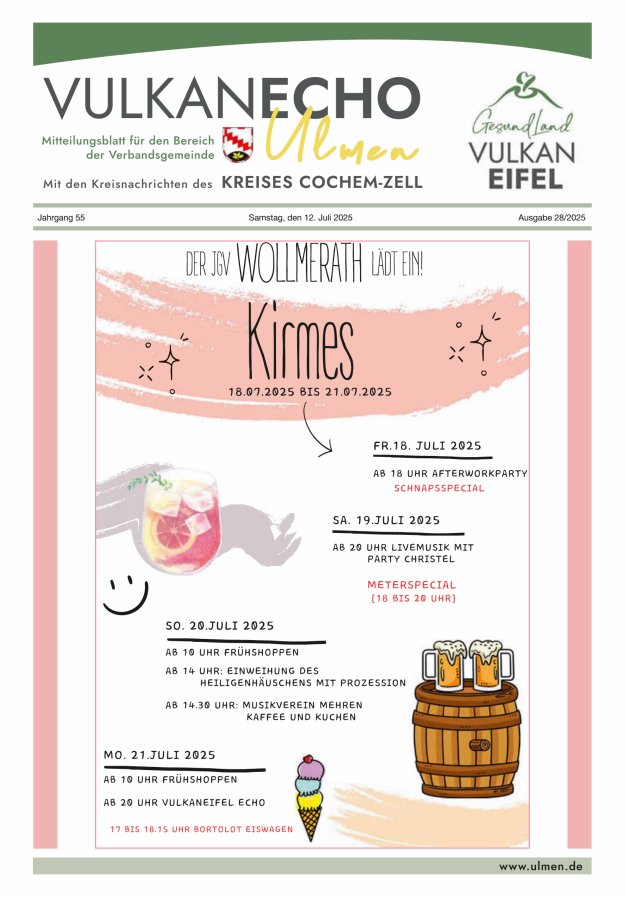 VULKANECHO
Ulmen
Mitteilungsblatt für den Bereich der Verbandsgemeinde
Mit den Kreisnachrichten des KREISES COCHEM-ZELL

GesundLand
VULKAN
EIFEL

Jahrgang 55
Samstag, den 12. Juli 2025
Ausgabe 28/2025

DER JGV WOLLMERATH LÄDT EIN!

Kirmes

18.07.2025 BIS 21.07.2025

FR.18. JULI 2025

AB 18 UHR AFTERWORKPARTY
SCHNAPSSPECIAL

SA. 19.JULI 2025

AB 20 UHR LIVEMUSIK MIT PARTY CHRISTEL

METERSPECIAL
(18 BIS 20 UHR)

SO. 20.JULI 2025

AB 10 UHR FRÜHSHOPPEN

AB 14 UHR: EINWEIHUNG DES HEILIGENHÄUSCHENS MIT PROZESSION

AB 14.30 UHR: MUSIKVEREIN MEHREN KAFFEE UND KUCHEN

MO. 21.JULI 2025

AB 10 UHR FRÜHSHOPPEN

AB 20 UHR VULKANEIFEL ECHO

17 BIS 18.15 UHR BORTOLOT EISWAGEN

www.ulmen.de